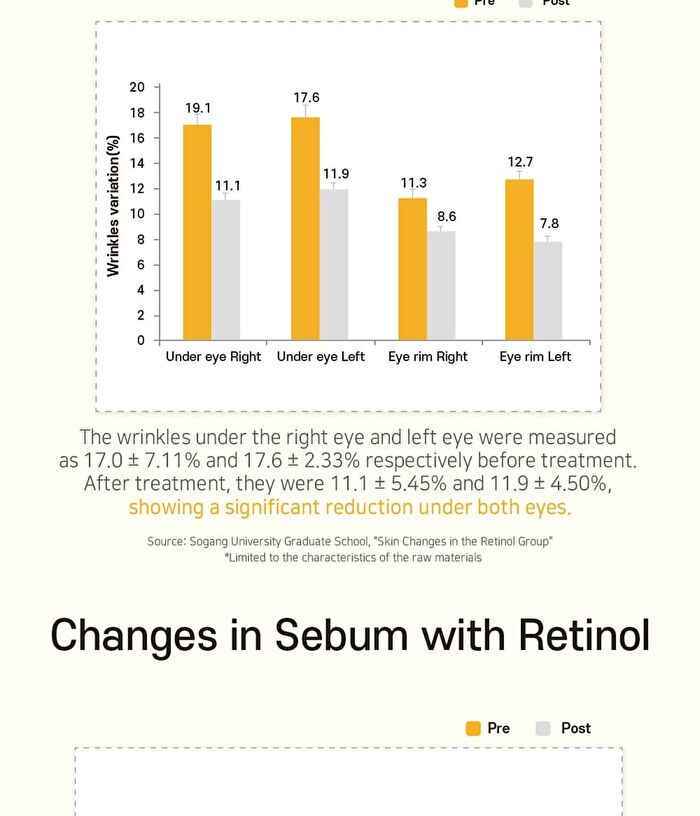 Pre Post

Wrinkles variation(%)

20
18
16
14
12
10
8
6
4
2
0

19.1
11.1
17.6
11.9
11.3
8.6
12.7
7.8

Under eye Right
Under eye Left
Eye rim Right
Eye rim Left

The wrinkles under the right eye and left eye were measured as 17.0 ± 7.11% and 17.6 ± 2.33% respectively before treatment. After treatment, they were 11.1 ± 5.45% and 11.9 ± 4.50%, showing a significant reduction under both eyes.

Source: Sogang University Graduate School, "Skin Changes in the Retinol Group"
*Limited to the characteristics of the raw materials

Changes in Sebum with Retinol

Pre Post